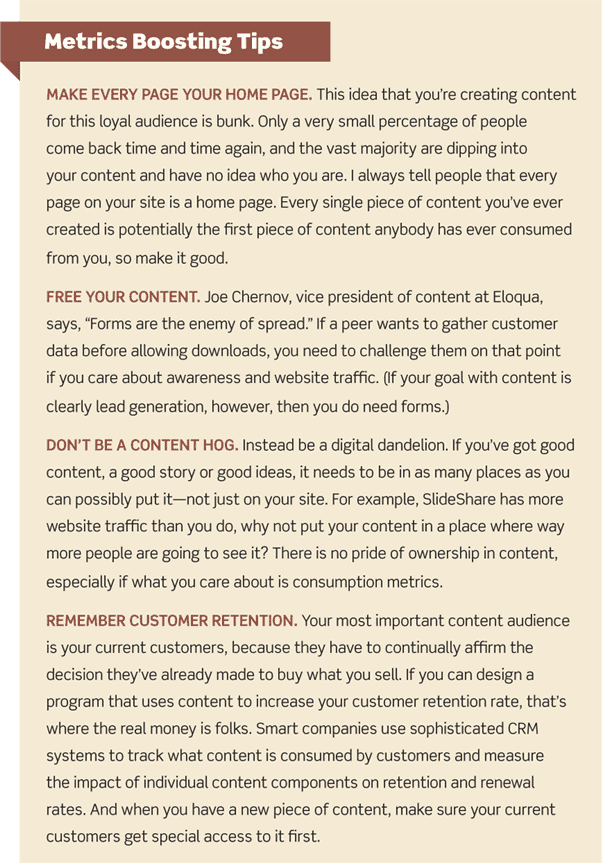 Metrics Boosting Tips

MAKE EVERY PAGE YOUR HOME PAGE. This idea that you're creating content for this loyal audience is bunk. Only a very small percentage of people come back time and time again, and the vast majority are dipping into your content and have no idea who you are. I always tell people that every page on your site is a home page. Every single piece of content you've ever created is potentially the first piece of content anybody has ever consumed from you, so make it good.

FREE YOUR CONTENT. Joe Chernov, vice president of content at Eloqua, says, "Forms are the enemy of spread." If a peer wants to gather customer data before allowing downloads, you need to challenge them on that point if you care about awareness and website traffic. (If your goal with content is clearly lead generation, however, then you do need forms.)

DON'T BE A CONTENT HOG. Instead be a digital dandelion. If you've got good content, a good story or good ideas, it needs to be in as many places as you can possibly put it—not just on your site. For example, SlideShare has more website traffic than you do, why not put your content in a place where way more people are going to see it? There is no pride of ownership in content, especially if what you care about is consumption metrics.

REMEMBER CUSTOMER RETENTION. Your most important content audience is your current customers, because they have to continually affirm the decision they've already made to buy what you sell. If you can design a program that uses content to increase your customer retention rate, that's where the real money is folks. Smart companies use sophisticated CRM systems to track what content is consumed by customers and measure the impact of individual content components on retention and renewal rates. And when you have a new piece of content, make sure your current customers get special access to it first.